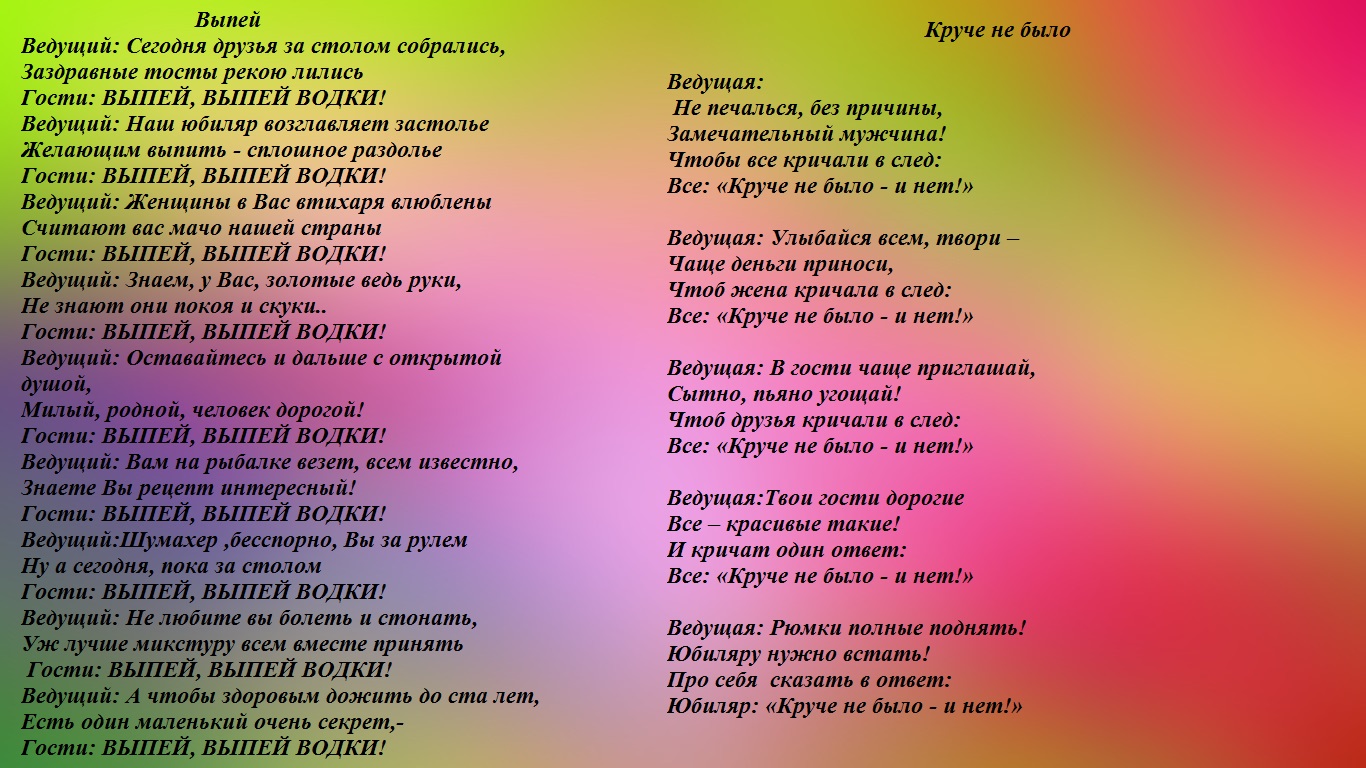 Выпей
Ведущий: Сегодня друзья за столом собрались,
Заздравные тосты рекою лились
Гости: ВЫПЕЙ, ВЫПЕЙ ВОДКИ!
Ведущий: Наш юбиляр возглавляет застолье
Желающим выпить - сплошное раздолье
Гости: ВЫПЕЙ, ВЫПЕЙ ВОДКИ!
Ведущий: Женщины в Вас втихаря влюблены
Считают вас мачо нашей страны
Гости: ВЫПЕЙ, ВЫПЕЙ ВОДКИ!
Ведущий: Знаем, у Вас, золотые ведь руки,
Не знают они покоя и скуки..
Гости: ВЫПЕЙ, ВЫПЕЙ ВОДКИ!
Ведущий: Оставайтесь и дальше с открытой душой,
Милый, родной, человек дорогой!
Гости: ВЫПЕЙ, ВЫПЕЙ ВОДКИ!
Ведущий: Вам на рыбалке везет, всем известно,
Знаете Вы рецепт интересный!
Гости: ВЫПЕЙ, ВЫПЕЙ ВОДКИ!
Ведущий:Шумахер ,бесспорно, Вы за рулем
Ну а сегодня, пока за столом
Гости: ВЫПЕЙ, ВЫПЕЙ ВОДКИ!
Ведущий: Не любите вы болеть и стонать,
Уж лучше микстуру всем вместе принять
Гости: ВЫПЕЙ, ВЫПЕЙ ВОДКИ!
Ведущий: А чтобы здоровым дожить до ста лет,
Есть один маленький очень секрет,-
Гости: ВЫПЕЙ, ВЫПЕЙ ВОДКИ!

Круче не было

Ведущая:
Не печалься, без причины,
Замечательный мужчина!
Чтобы все кричали в след:
Все: «Круче не было - и нет!»

Ведущая: Улыбайся всем, твори –
Чаще деньги приноси,
Чтоб жена кричала в след:
Все: «Круче не было - и нет!»

Ведущая: В гости чаще приглашай,
Сытно, пьяно угощай!
Чтоб друзья кричали в след:
Все: «Круче не было - и нет!»

Ведущая:Твои гости дорогие
Все – красивые такие!
И кричат один ответ:
Все: «Круче не было - и нет!»

Ведущая: Рюмки полные поднять!
Юбиляру нужно встать!
Про себя сказать в ответ:
Юбиляр: «Круче не было - и нет!»